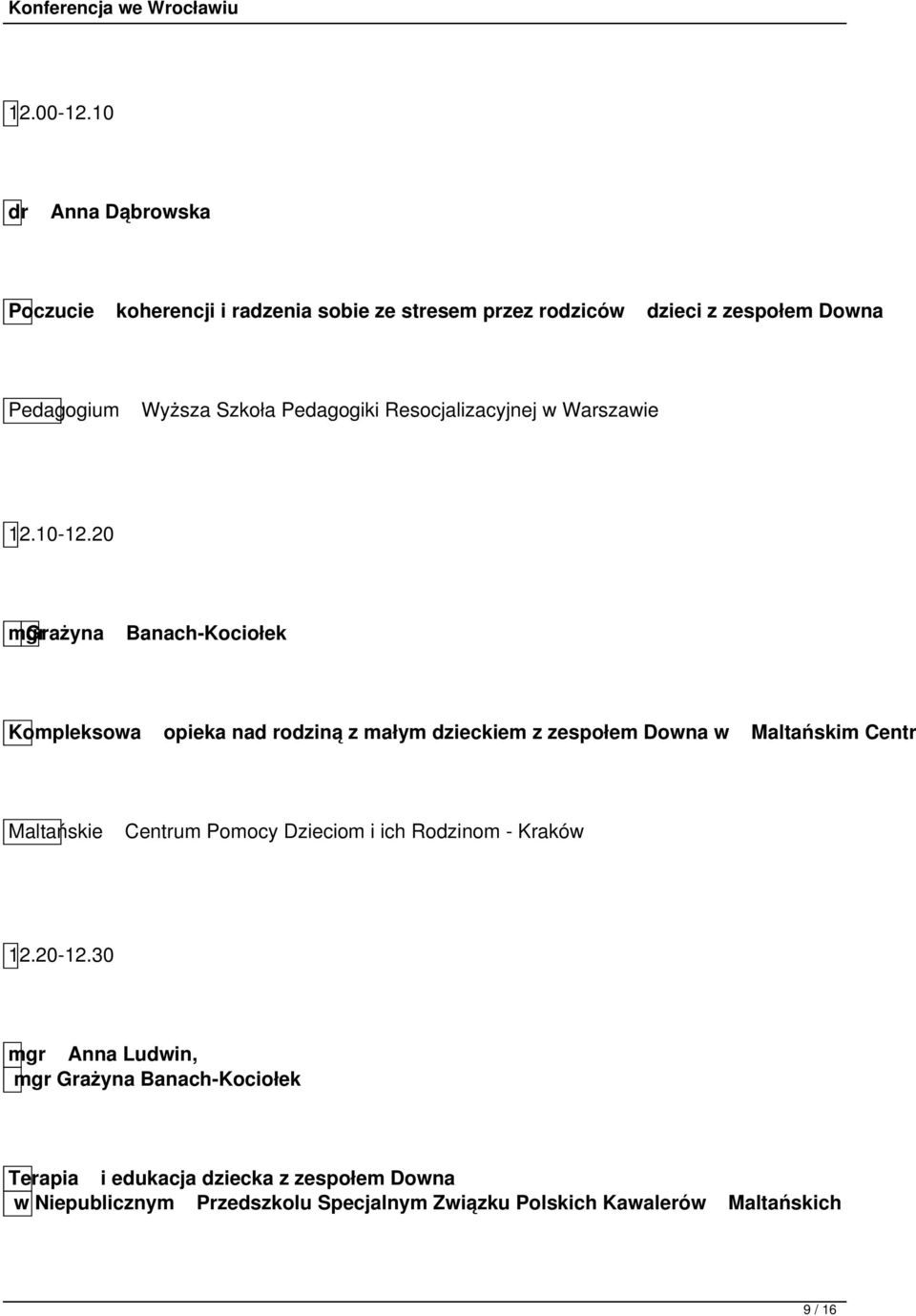 Konferencja we Wrocławiu

12.00-12.10

dr Anna Dąbrowska

Poczucie koherencji i radzenia sobie ze stresem przez rodziców dzieci z zespołem Downa

Pedagogium Wyższa Szkoła Pedagogiki Resocjalizacyjnej w Warszawie

12.10-12.20

mgr Grażyna Banach-Kociołek

Kompleksowa opieka nad rodziną z małym dzieckiem z zespołem Downa w Maltańskim Centr

Maltańskie Centrum Pomocy Dzieciom i ich Rodzinom - Kraków

12.20-12.30

mgr Anna Ludwin,
mgr Grażyna Banach-Kociołek

Terapia i edukacja dziecka z zespołem Downa
w Niepublicznym Przedszkolu Specjalnym Związku Polskich Kawalerów Maltańskich

9 / 16